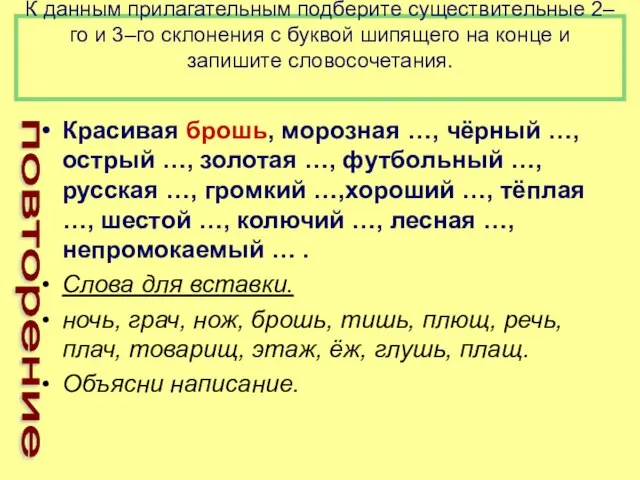 К данным прилагательным подберите существительные 2–го и 3–го склонения с буквой шипящего на конце и запишите словосочетания.

повторение

• Красивая брошь, морозная …, чёрный …, острый …, золотая …, футбольный …, русская …, громкий …,хороший …, тёплая …, шестой …, колючий …, лесная …, непромокаемый … .
• Слова для вставки.
• ночь, грач, нож, брошь, тишь, плющ, речь, плач, товарищ, этаж, ёж, глушь, плащ.
• Объясни написание.